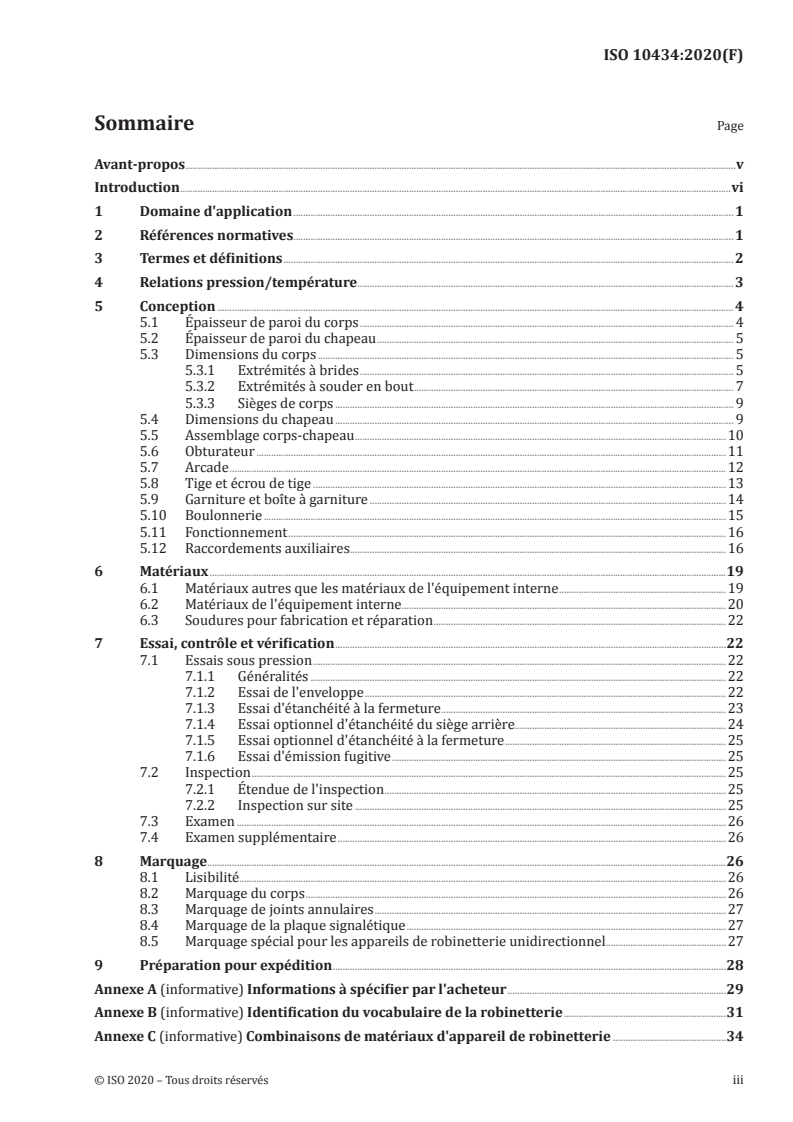 ISO 10434:2020(F)

Sommaire

Page

Avant-propos v
Introduction vi
1 Domaine d'application 1
2 Références normatives 1
3 Termes et définitions 2
4 Relations pression/température 3
5 Conception 4
5.1 Épaisseur de paroi du corps 4
5.2 Épaisseur de paroi du chapeau 5
5.3 Dimensions du corps 5
5.3.1 Extrémités à brides 5
5.3.2 Extrémités à souder en bout 7
5.3.3 Sièges de corps 9
5.4 Dimensions du chapeau 9
5.5 Assemblage corps-chapeau 10
5.6 Obturateur 11
5.7 Arcade 12
5.8 Tige et écrou de tige 13
5.9 Garniture et boîte à garniture 14
5.10 Boulonnerie 15
5.11 Fonctionnement 16
5.12 Raccordements auxiliaires 16
6 Matériaux 19
6.1 Matériaux autres que les matériaux de l'équipement interne 19
6.2 Matériaux de l'équipement interne 20
6.3 Soudures pour fabrication et réparation 22
7 Essai, contrôle et vérification 22
7.1 Essais sous pression 22
7.1.1 Généralités 22
7.1.2 Essai de l'enveloppe 22
7.1.3 Essai d'étanchéité à la fermeture 23
7.1.4 Essai optionnel d'étanchéité du siège arrière 24
7.1.5 Essai optionnel d'étanchéité à la fermeture 25
7.1.6 Essai d'émission fugitive 25
7.2 Inspection 25
7.2.1 Étendue de l'inspection 25
7.2.2 Inspection sur site 25
7.3 Examen 26
7.4 Examen supplémentaire 26
8 Marquage 26
8.1 Lisibilité 26
8.2 Marquage du corps 26
8.3 Marquage de joints annulaires 27
8.4 Marquage de la plaque signalétique 27
8.5 Marquage spécial pour les appareils de robinetterie unidirectionnel 27
9 Préparation pour expédition 28
Annexe A (informative) Informations à spécifier par l'acheteur 29
Annexe B (informative) Identification du vocabulaire de la robinetterie 31
Annexe C (informative) Combinaisons de matériaux d'appareil de robinetterie 34

© ISO 2020 – Tous droits réservés iii